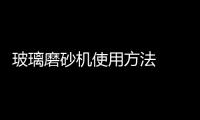 玻璃磨砂机使用方法